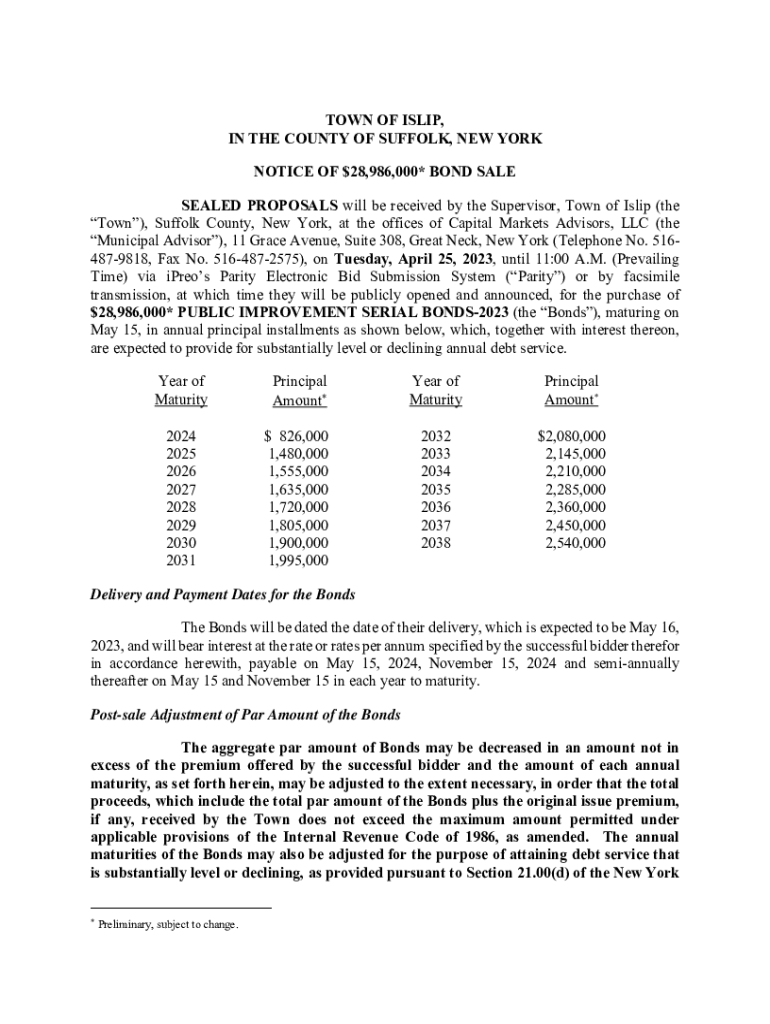 TOWN OF ISLIP,
IN THE COUNTY OF SUFFOLK, NEW YORK

NOTICE OF $28,986,000* BOND SALE

SEALED PROPOSALS will be received by the Supervisor, Town of Islip (the "Town"), Suffolk County, New York, at the offices of Capital Markets Advisors, LLC (the "Municipal Advisor"), 11 Grace Avenue, Suite 308, Great Neck, New York (Telephone No. 516-487-9818, Fax No. 516-487-2575), on Tuesday, April 25, 2023, until 11:00 A.M. (Prevailing Time) via iPreo's Parity Electronic Bid Submission System ("Parity") or by facsimile transmission, at which time they will be publicly opened and announced, for the purchase of $28,986,000* PUBLIC IMPROVEMENT SERIAL BONDS-2023 (the "Bonds"), maturing on May 15, in annual principal installments as shown below, which, together with interest thereon, are expected to provide for substantially level or declining annual debt service.

| Year of Maturity | Principal Amount* | Year of Maturity | Principal Amount* |
|---|---|---|---|
| 2024 | $ 826,000 | 2032 | $2,080,000 |
| 2025 | 1,480,000 | 2033 | 2,145,000 |
| 2026 | 1,555,000 | 2034 | 2,210,000 |
| 2027 | 1,635,000 | 2035 | 2,285,000 |
| 2028 | 1,720,000 | 2036 | 2,360,000 |
| 2029 | 1,805,000 | 2037 | 2,450,000 |
| 2030 | 1,900,000 | 2038 | 2,540,000 |
| 2031 | 1,995,000 | | |

Delivery and Payment Dates for the Bonds

The Bonds will be dated the date of their delivery, which is expected to be May 16, 2023, and will bear interest at the rate or rates per annum specified by the successful bidder therefor in accordance herewith, payable on May 15, 2024, November 15, 2024 and semi-annually thereafter on May 15 and November 15 in each year to maturity.

Post-sale Adjustment of Par Amount of the Bonds

The aggregate par amount of Bonds may be decreased in an amount not in excess of the premium offered by the successful bidder and the amount of each annual maturity, as set forth herein, may be adjusted to the extent necessary, in order that the total proceeds, which include the total par amount of the Bonds plus the original issue premium, if any, received by the Town does not exceed the maximum amount permitted under applicable provisions of the Internal Revenue Code of 1986, as amended. The annual maturities of the Bonds may also be adjusted for the purpose of attaining debt service that is substantially level or declining, as provided pursuant to Section 21.00(d) of the New York

* Preliminary, subject to change.